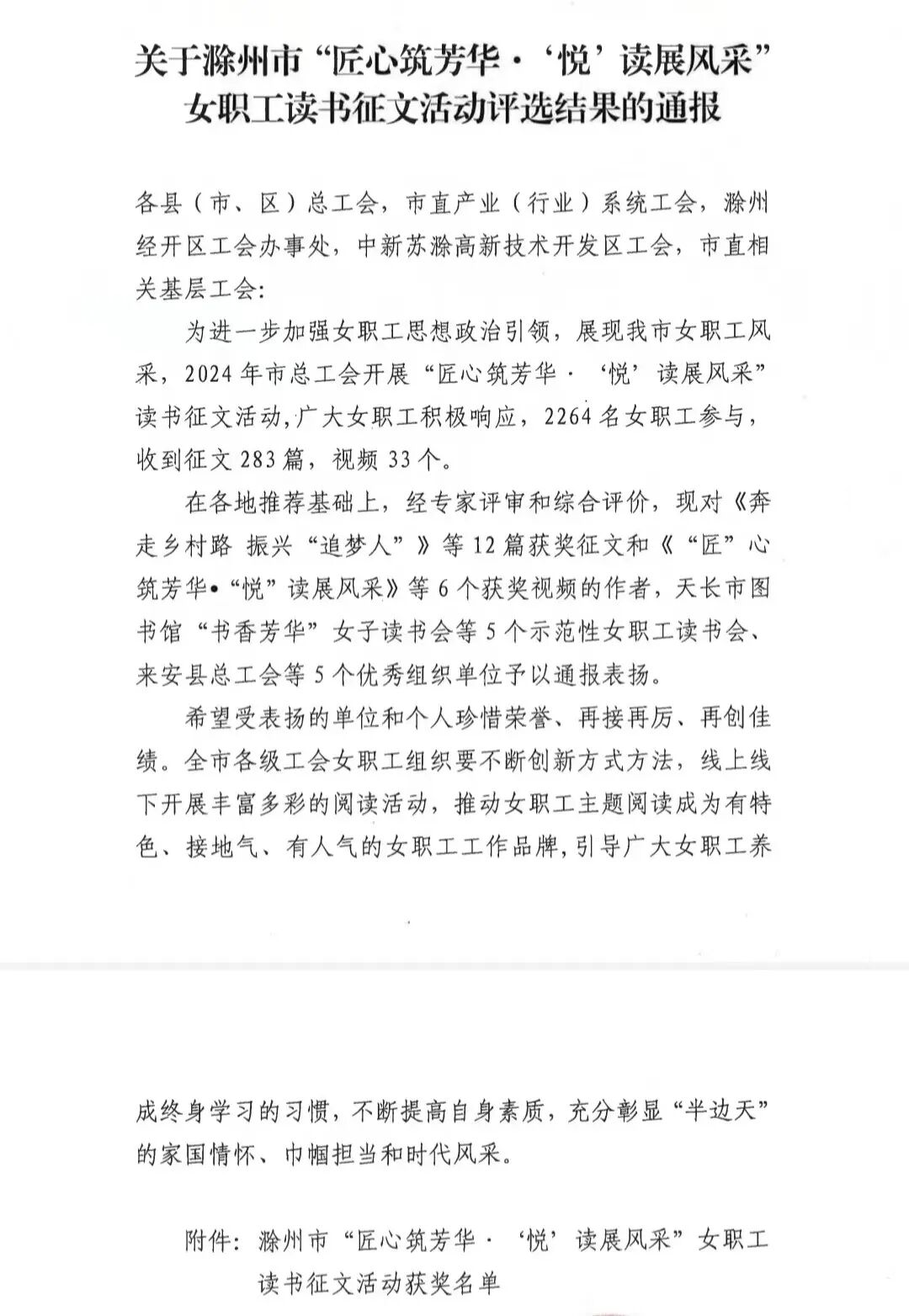 关于滁州市“匠心筑芳华·‘悦’读展风采”女职工读书征文活动评选结果的通报

各县（市、区）总工会，市直产业（行业）系统工会，滁州经开区工会办事处，中新苏滁高新技术开发区工会，市直相关基层工会：

为进一步加强女职工思想政治引领，展现我市女职工风采，2024年市总工会开展“匠心筑芳华·‘悦’读展风采”读书征文活动，广大女职工积极响应，2264名女职工参与，收到征文283篇，视频33个。

在各地推荐基础上，经专家评审和综合评价，现对《奔走乡村路 振兴“追梦人”》等12篇获奖征文和《“匠”心筑芳华•“悦”读展风采》等6个获奖视频的作者，天长市图书馆“书香芳华”女子读书会等5个示范性女职工读书会、来安县总工会等5个优秀组织单位予以通报表扬。

希望受表扬的单位和个人珍惜荣誉、再接再厉、再创佳绩。全市各级工会女职工组织要不断创新方式方法，线上线下开展丰富多彩的阅读活动，推动女职工主题阅读成为有特色、接地气、有人气的女职工工作品牌，引导广大女职工养成终身学习的习惯，不断提高自身素质，充分彰显“半边天”的家国情怀、巾帼担当和时代风采。

附件：滁州市“匠心筑芳华·‘悦’读展风采”女职工读书征文活动获奖名单